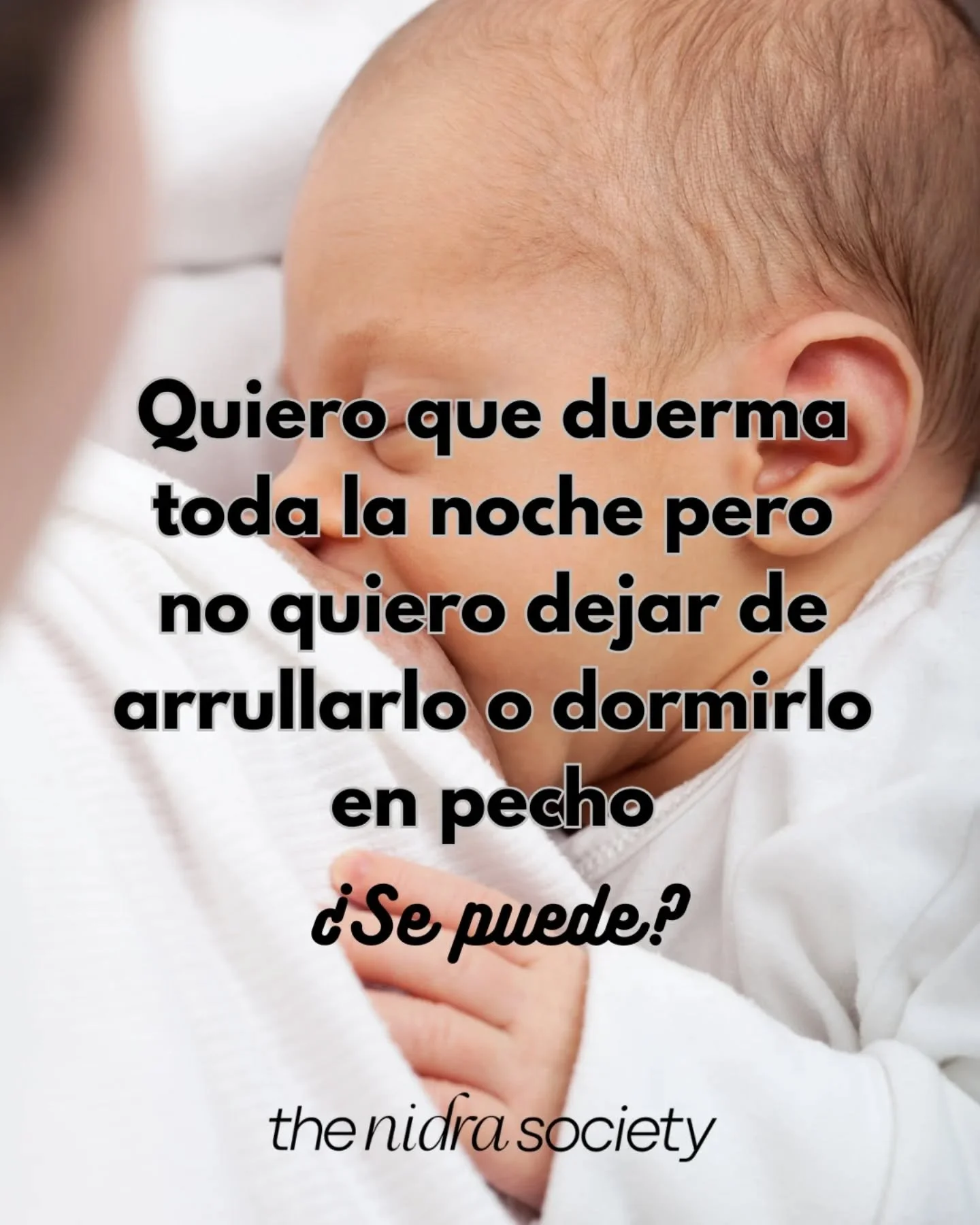 Quiero que duerma toda la noche pero no quiero dejar de arrullarlo o dormirlo en pecho

¿Se puede?

the nidra society